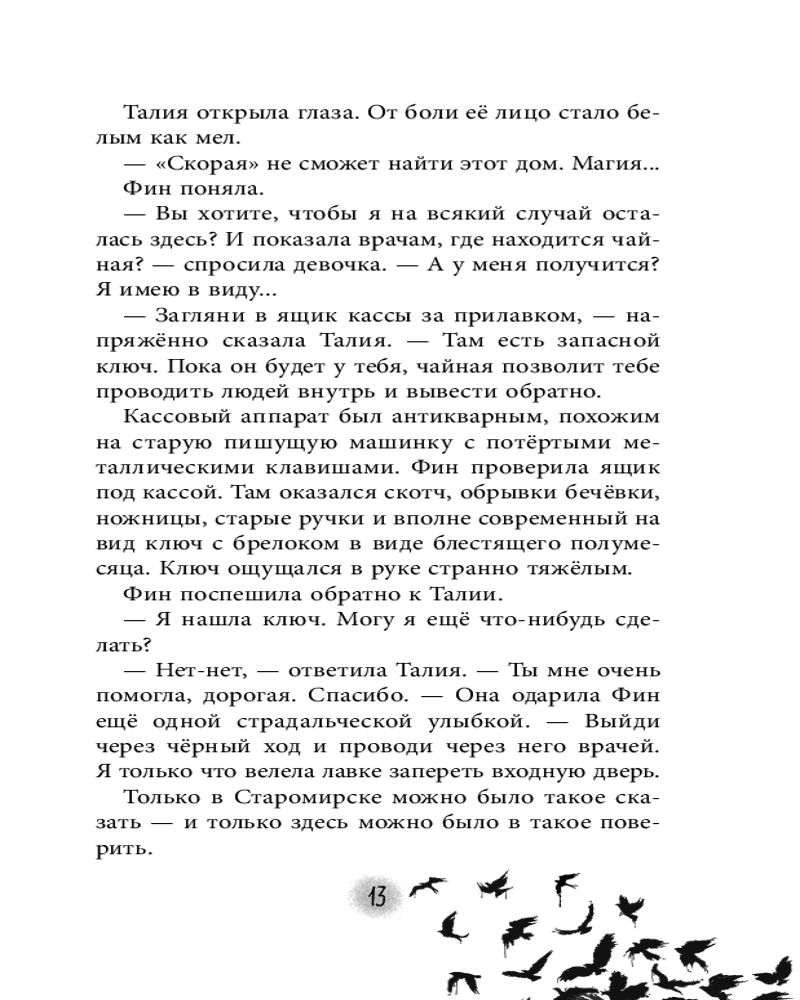 Талия открыла глаза. От боли её лицо стало белым как мел.

— «Скорая» не сможет найти этот дом. Магия...

Фин поняла.

— Вы хотите, чтобы я на всякий случай осталась здесь? И показала врачам, где находится чайная? — спросила девочка. — А у меня получится? Я имею в виду...

— Загляни в ящик кассы за прилавком, — напряжённо сказала Талия. — Там есть запасной ключ. Пока он будет у тебя, чайная позволит тебе проводить людей внутрь и вывести обратно.

Кассовый аппарат был антикварным, похожим на старую пишущую машинку с потёртыми металлическими клавишами. Фин проверила ящик под кассой. Там оказался скотч, обрывки бечёвки, ножницы, старые ручки и вполне современный на вид ключ с брелоком в виде блестящего полумесяца. Ключ ощущался в руке странно тяжёлым.

Фин поспешила обратно к Талии.

— Я нашла ключ. Могу я ещё что-нибудь сделать?

— Нет-нет, — ответила Талия. — Ты мне очень помогла, дорогая. Спасибо. — Она одарила Фин ещё одной страдальческой улыбкой. — Выйди через чёрный ход и проводи через него врачей. Я только что велела лавке запереть входную дверь.

Только в Старомирске можно было такое сказать — и только здесь можно было в такое поверить.

13